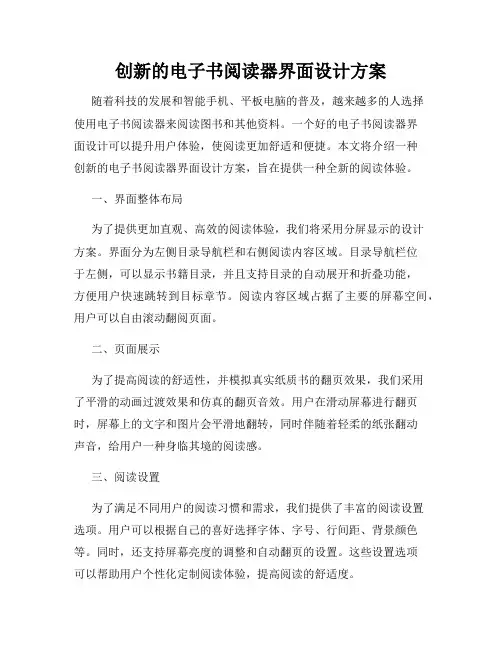 创新的电子书阅读器界面设计方案

随着科技的发展和智能手机、平板电脑的普及，越来越多的人选择使用电子书阅读器来阅读图书和其他资料。一个好的电子书阅读器界面设计可以提升用户体验，使阅读更加舒适和便捷。本文将介绍一种创新的电子书阅读器界面设计方案，旨在提供一种全新的阅读体验。

一、界面整体布局

为了提供更加直观、高效的阅读体验，我们将采用分屏显示的设计方案。界面分为左侧目录导航栏和右侧阅读内容区域。目录导航栏位于左侧，可以显示书籍目录，并且支持目录的自动展开和折叠功能，方便用户快速跳转到目标章节。阅读内容区域占据了主要的屏幕空间，用户可以自由滚动翻阅页面。

二、页面展示

为了提高阅读的舒适性，并模拟真实纸质书的翻页效果，我们采用了平滑的动画过渡效果和仿真的翻页音效。用户在滑动屏幕进行翻页时，屏幕上的文字和图片会平滑地翻转，同时伴随着轻柔的纸张翻动声音，给用户一种身临其境的阅读感。

三、阅读设置

为了满足不同用户的阅读习惯和需求，我们提供了丰富的阅读设置选项。用户可以根据自己的喜好选择字体、字号、行间距、背景颜色等。同时，还支持屏幕亮度的调整和自动翻页的设置。这些设置选项可以帮助用户个性化定制阅读体验，提高阅读的舒适度。